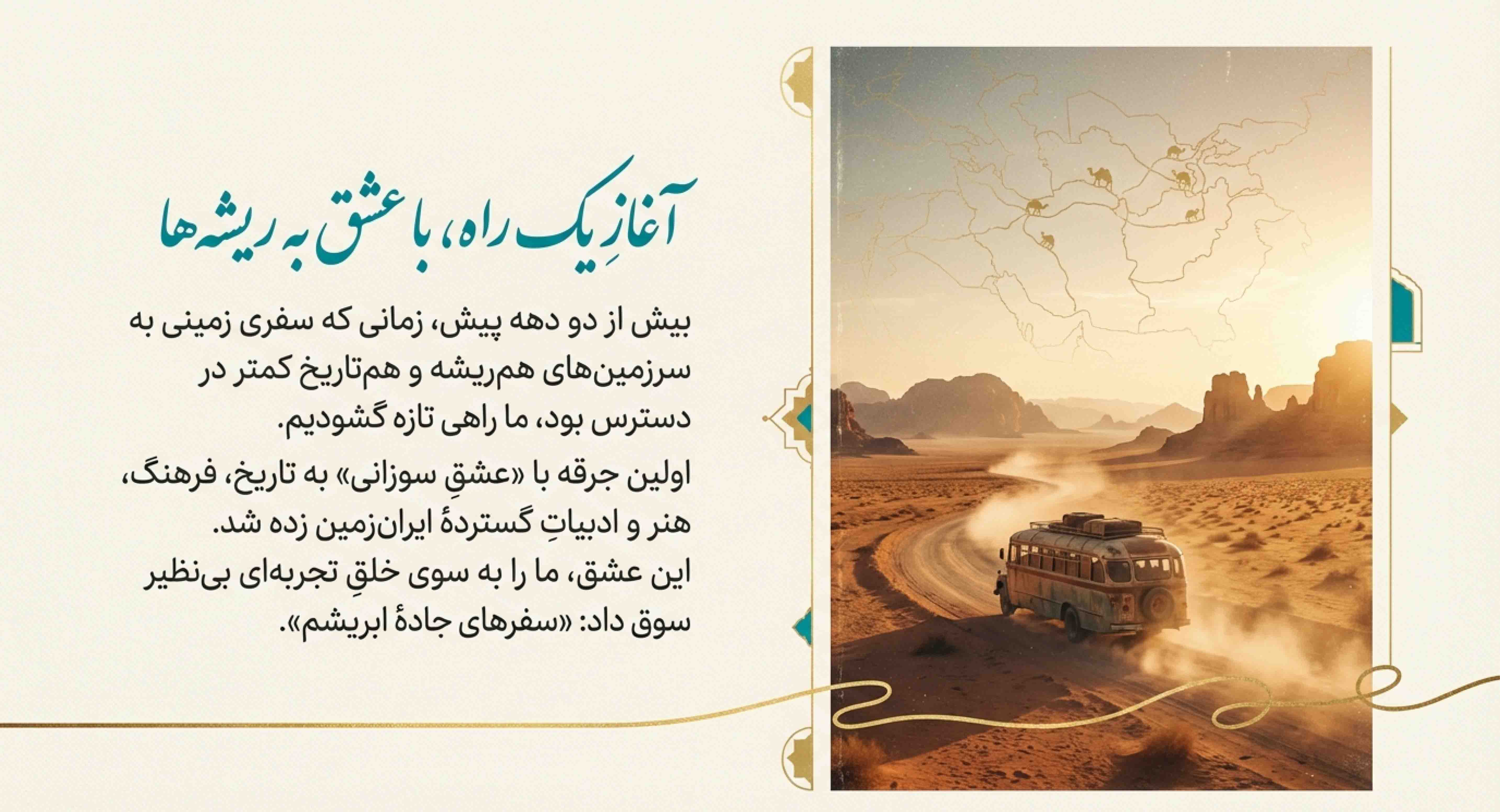 آغازِ یک راه، با عشق به ریشه‌ها

بیش از دو دهه پیش، زمانی که سفری زمینی به سرزمین‌های هم‌ریشه و هم‌تاریخ کمتر در دسترس بود، ما راهی تازه گشودیم.

اولین جرقه با «عشقِ سوزانی» به تاریخ، فرهنگ، هنر و ادبیاتِ گستردهٔ ایران‌زمین زده شد.

این عشق، ما را به سوی خلقِ تجربه‌ای بی‌نظیر سوق داد: «سفرهای جادهٔ ابریشم».